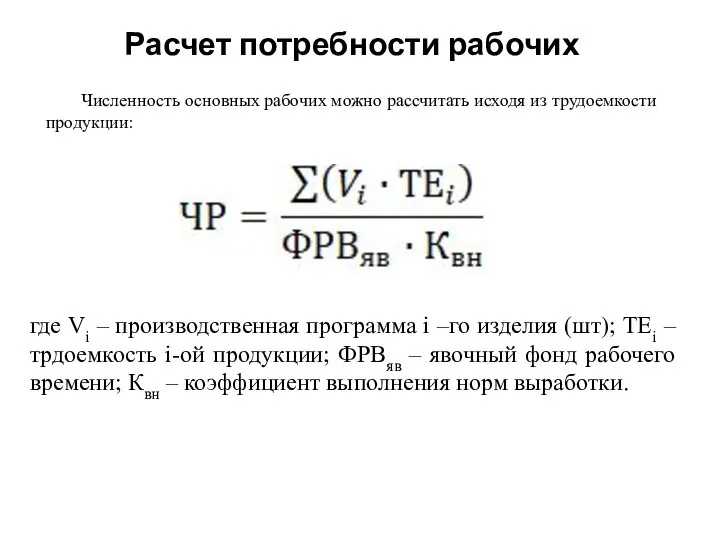 Расчет потребности рабочих

Численность основных рабочих можно рассчитать исходя из трудоемкости продукции:

$ЧР = \frac{\sum(V_i \cdot ТЕ_i)}{ФРВ_{яв} \cdot К_{вн}}$

где $V_i$ – производственная программа i –го изделия (шт); $ТЕ_i$ – трдоемкость i-ой продукции; $ФРВ_{яв}$ – явочный фонд рабочего времени; $К_{вн}$ – коэффициент выполнения норм выработки.